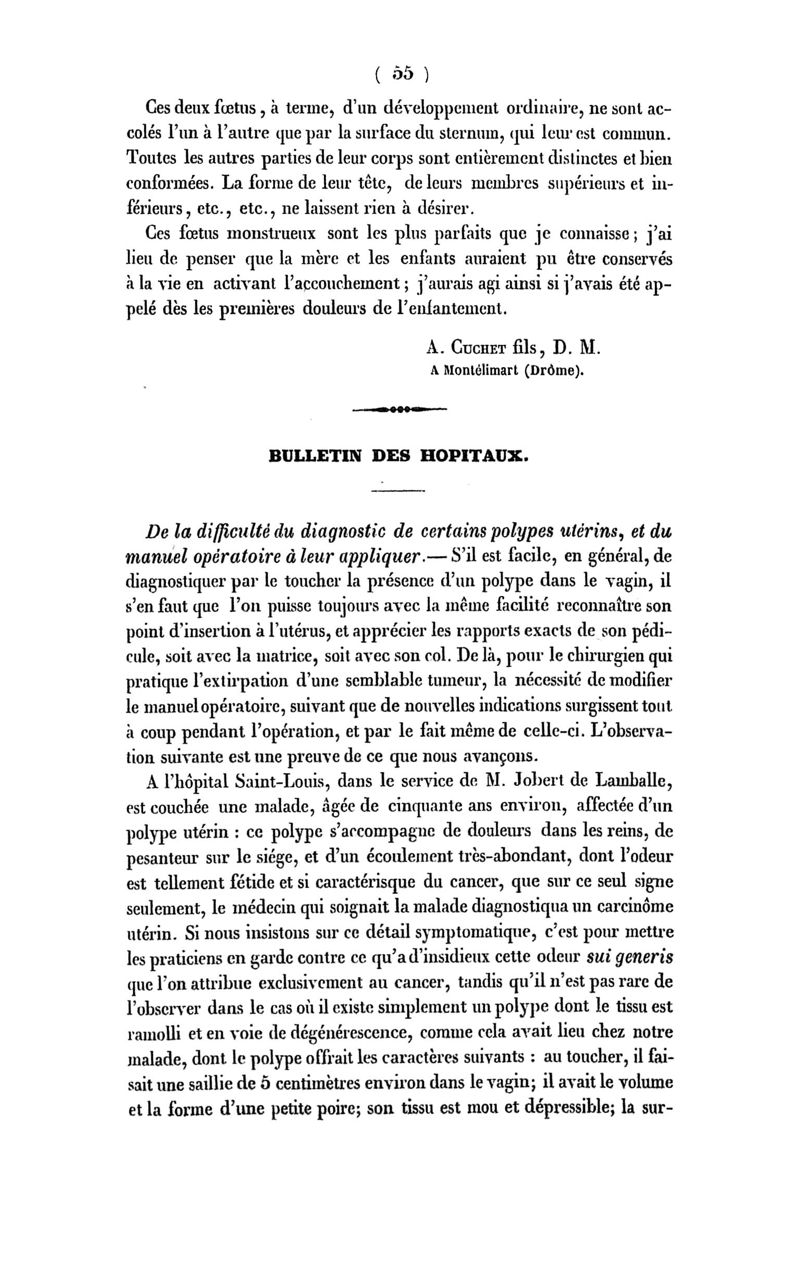 ( 55 )

Ces deux fœtus, à terme, d'un développement ordinaire, ne sont accolés l'un à l'autre que par la surface du sternum, qui leur est commun. Toutes les autres parties de leur corps sont entièrement distinctes et bien conformées. La forme de leur tête, de leurs membres supérieurs et inférieurs, etc., etc., ne laissent rien à désirer.

Ces fœtus monstrueux sont les plus parfaits que je connaisse; j'ai lieu de penser que la mère et les enfants auraient pu être conservés à la vie en activant l'accouchement; j'aurais agi ainsi si j'avais été appelé dès les premières douleurs de l'enfantement.

A. Cuchet fils, D. M.
A Montélimart (Drôme).

BULLETIN DES HOPITAUX.

De la difficulté du diagnostic de certains polypes utérins, et du manuel opératoire à leur appliquer.— S'il est facile, en général, de diagnostiquer par le toucher la présence d'un polype dans le vagin, il s'en faut que l'on puisse toujours avec la même facilité reconnaître son point d'insertion à l'utérus, et apprécier les rapports exacts de son pédicule, soit avec la matrice, soit avec son col. De là, pour le chirurgien qui pratique l'extirpation d'une semblable tumeur, la nécessité de modifier le manuel opératoire, suivant que de nouvelles indications surgissent tout à coup pendant l'opération, et par le fait même de celle-ci. L'observation suivante est une preuve de ce que nous avançons.

A l'hôpital Saint-Louis, dans le service de M. Jobert de Lamballe, est couchée une malade, âgée de cinquante ans environ, affectée d'un polype utérin : ce polype s'accompagne de douleurs dans les reins, de pesanteur sur le siége, et d'un écoulement très-abondant, dont l'odeur est tellement fétide et si caractérisque du cancer, que sur ce seul signe seulement, le médecin qui soignait la malade diagnostiqua un carcinôme utérin. Si nous insistons sur ce détail symptomatique, c'est pour mettre les praticiens en garde contre ce qu'a d'insidieux cette odeur sui generis que l'on attribue exclusivement au cancer, tandis qu'il n'est pas rare de l'observer dans le cas où il existe simplement un polype dont le tissu est ramolli et en voie de dégénérescence, comme cela avait lieu chez notre malade, dont le polype offrait les caractères suivants : au toucher, il faisait une saillie de 5 centimètres environ dans le vagin; il avait le volume et la forme d'une petite poire; son tissu est mou et dépressible; la sur-